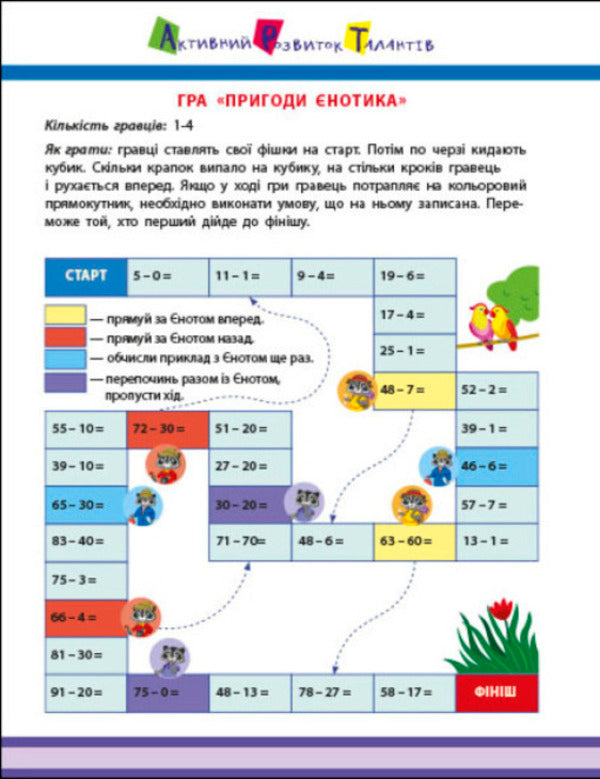 Активний Розвиток Талантів

ГРА «ПРИГОДИ ЄНОТИКА»

Кількість гравців: 1-4

Як грати: гравці ставлять свої фішки на старт. Потім по черзі кидають кубик. Скільки крапок випало на кубику, на стільки кроків гравець і рухається вперед. Якщо у ході гри гравець потрапляє на кольоровий прямокутник, необхідно виконати умову, що на ньому записана. Переможе той, хто перший дійде до фінішу.

СТАРТ

5 – 0 =

11 – 1 =

9 – 4 =

19 – 6 =

17 – 4 =

25 – 1 =

48 – 7 =

52 – 2 =

39 – 1 =

46 – 6 =

57 – 7 =

13 – 1 =

63 – 60 =

48 – 6 =

71 – 70=

30 – 20 =

27 – 20 =

51 – 20 =

72 – 30 =

55 – 10 =

39 – 10 =

65 – 30 =

83 – 40 =

75 – 3 =

66 – 4 =

81 – 30 =

91 – 20 =

75 – 0 =

48 – 13 =

78 – 27 =

58 – 17 =

ФІНІШ

— прямуй за Єнотом вперед.
— прямуй за Єнотом назад.
— обчисли приклад з Єнотом ще раз.
— перепочинь разом із Єнотом, пропусти хід.